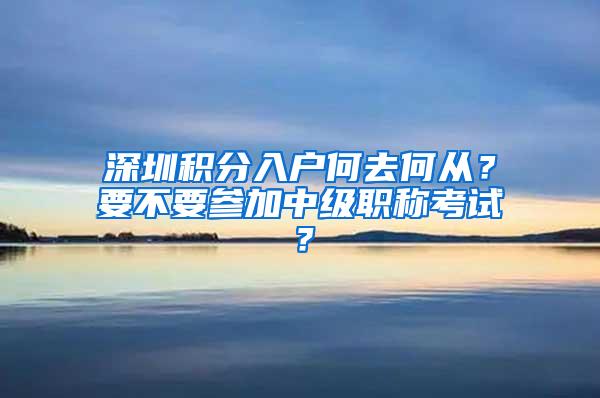 深圳积分入户何去何从？要不要参加中级职称考试？